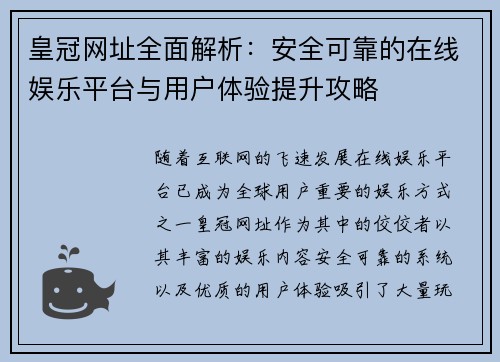 皇冠网址全面解析：安全可靠的在线娱乐平台与用户体验提升攻略

随着互联网的飞速发展在线娱乐平台已成为全球用户重要的娱乐方式之一皇冠网址作为其中的佼佼者以其丰富的娱乐内容安全可靠的系统以及优质的用户体验吸引了大量玩